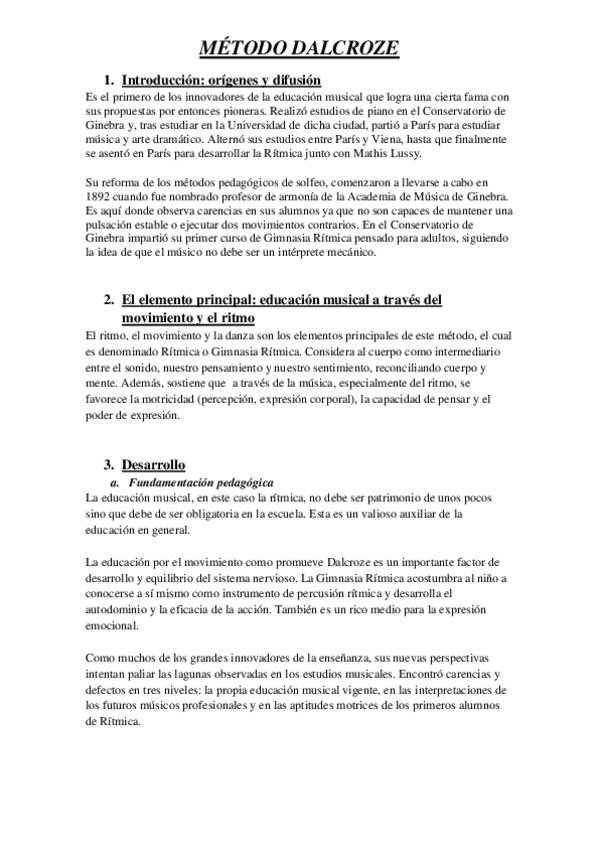 MÉTODO DALCROZE

1. Introducción: orígenes y difusión

Es el primero de los innovadores de la educación musical que logra una cierta fama con sus propuestas por entonces pioneras. Realizó estudios de piano en el Conservatorio de Ginebra y, tras estudiar en la Universidad de dicha ciudad, partió a París para estudiar música y arte dramático. Alternó sus estudios entre París y Viena, hasta que finalmente se asentó en París para desarrollar la Rítmica junto con Mathis Lussy.

Su reforma de los métodos pedagógicos de solfeo, comenzaron a llevarse a cabo en 1892 cuando fue nombrado profesor de armonía de la Academia de Música de Ginebra. Es aquí donde observa carencias en sus alumnos ya que no son capaces de mantener una pulsación estable o ejecutar dos movimientos contrarios. En el Conservatorio de Ginebra impartió su primer curso de Gimnasia Rítmica pensado para adultos, siguiendo la idea de que el músico no debe ser un intérprete mecánico.

2. El elemento principal: educación musical a través del movimiento y el ritmo

El ritmo, el movimiento y la danza son los elementos principales de este método, el cual es denominado Rítmica o Gimnasia Rítmica. Considera al cuerpo como intermediario entre el sonido, nuestro pensamiento y nuestro sentimiento, reconciliando cuerpo y mente. Además, sostiene que a través de la música, especialmente del ritmo, se favorece la motricidad (percepción, expresión corporal), la capacidad de pensar y el poder de expresión.

3. Desarrollo

a. Fundamentación pedagógica

La educación musical, en este caso la rítmica, no debe ser patrimonio de unos pocos sino que debe de ser obligatoria en la escuela. Esta es un valioso auxiliar de la educación en general.

La educación por el movimiento como promueve Dalcroze es un importante factor de desarrollo y equilibrio del sistema nervioso. La Gimnasia Rítmica acostumbra al niño a conocerse a sí mismo como instrumento de percusión rítmica y desarrolla el autodominio y la eficacia de la acción. También es un rico medio para la expresión emocional.

Como muchos de los grandes innovadores de la enseñanza, sus nuevas perspectivas intentan paliar las lagunas observadas en los estudios musicales. Encontró carencias y defectos en tres niveles: la propia educación musical vigente, en las interpretaciones de los futuros músicos profesionales y en las aptitudes motrices de los primeros alumnos de Rítmica.